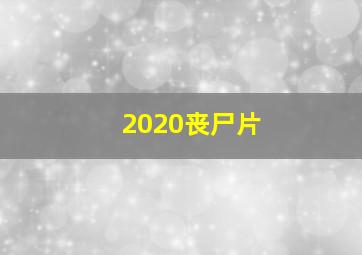 2020丧尸片